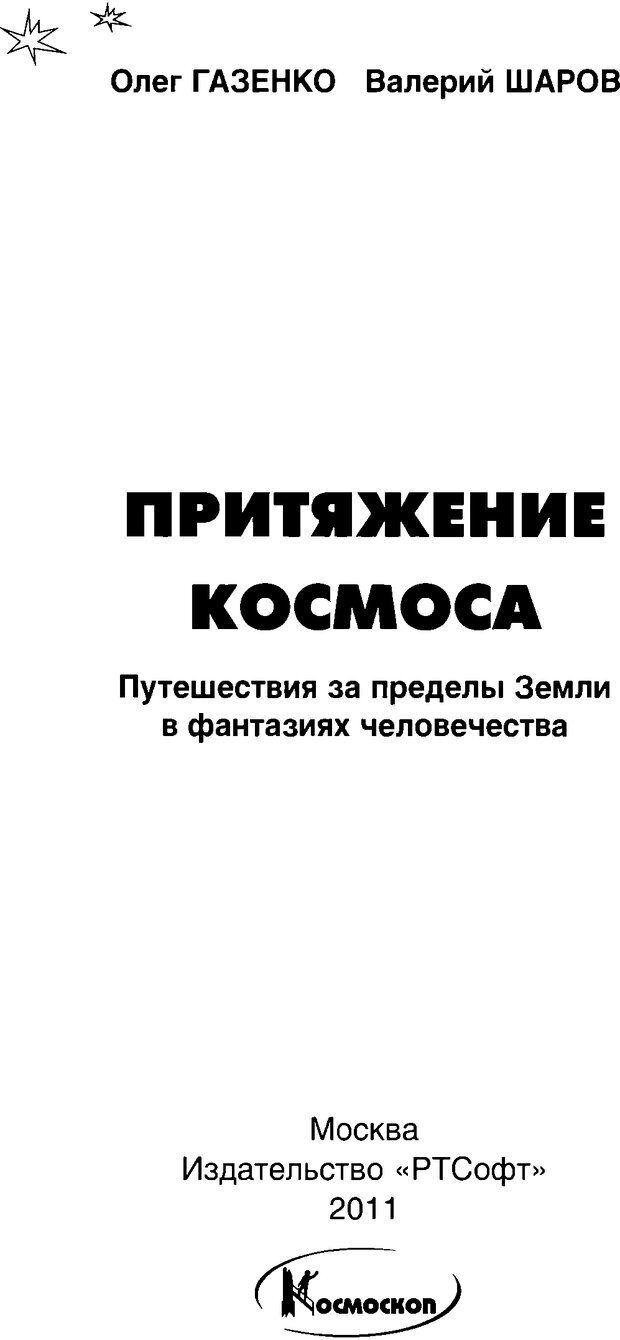 Олег ГАЗЕНКО Валерий ШАРОВ

ПРИТЯЖЕНИЕ КОСМОСА

Путешествия за пределы Земли в фантазиях человечества

Москва
Издательство «РТСофт»
2011

Космоскоп